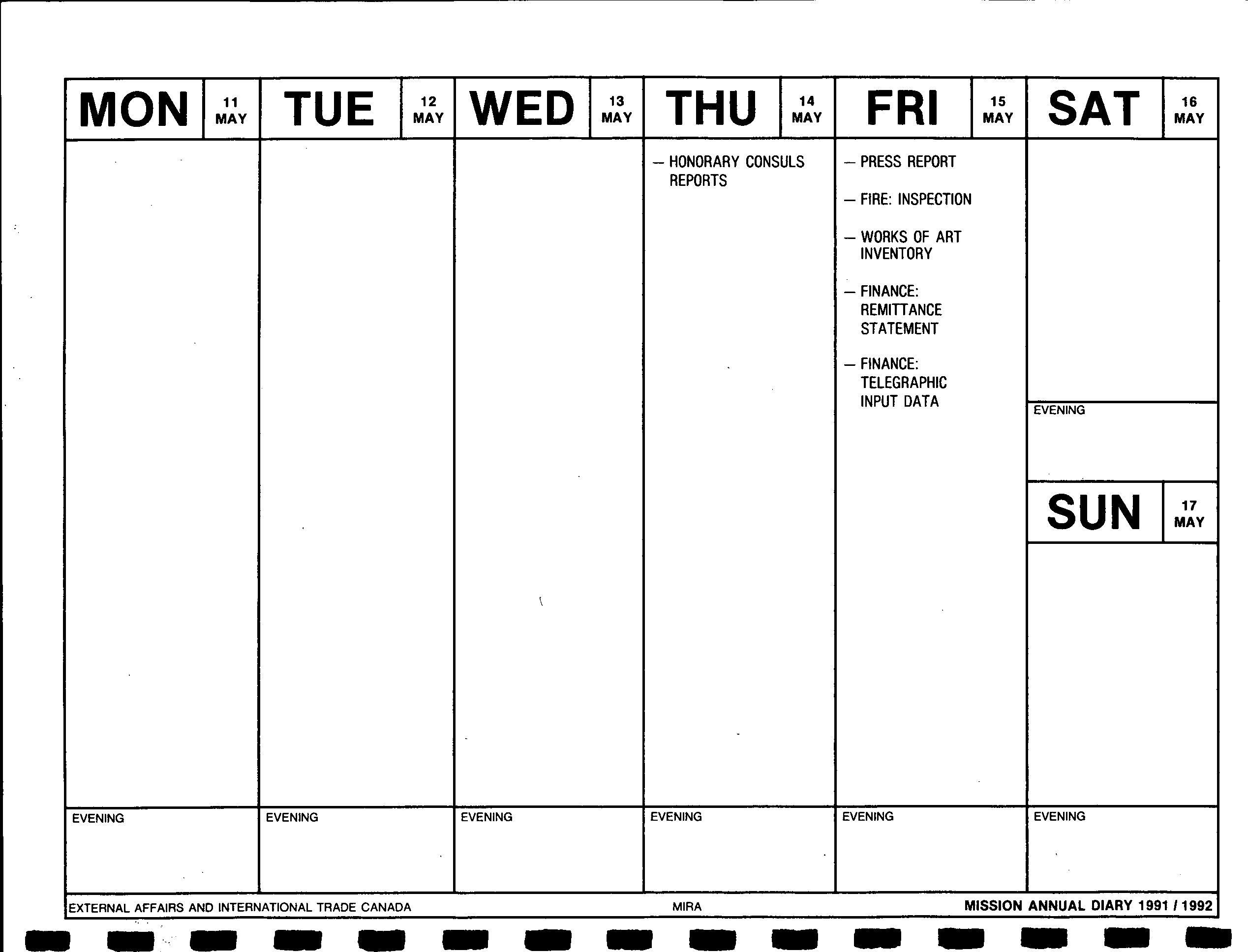 MON 11 MAY

EVENING

TUE 12 MAY

EVENING

WED 13 MAY

EVENING

THU 14 MAY

— HONORARY CONSULS REPORTS

EVENING

FRI 15 MAY

— PRESS REPORT

— FIRE: INSPECTION

— WORKS OF ART INVENTORY

— FINANCE: REMITTANCE STATEMENT

— FINANCE: TELEGRAPHIC INPUT DATA

EVENING

SAT 16 MAY

EVENING

SUN 17 MAY

EVENING

EXTERNAL AFFAIRS AND INTERNATIONAL TRADE CANADA MIRA MISSION ANNUAL DIARY 1991 / 1992